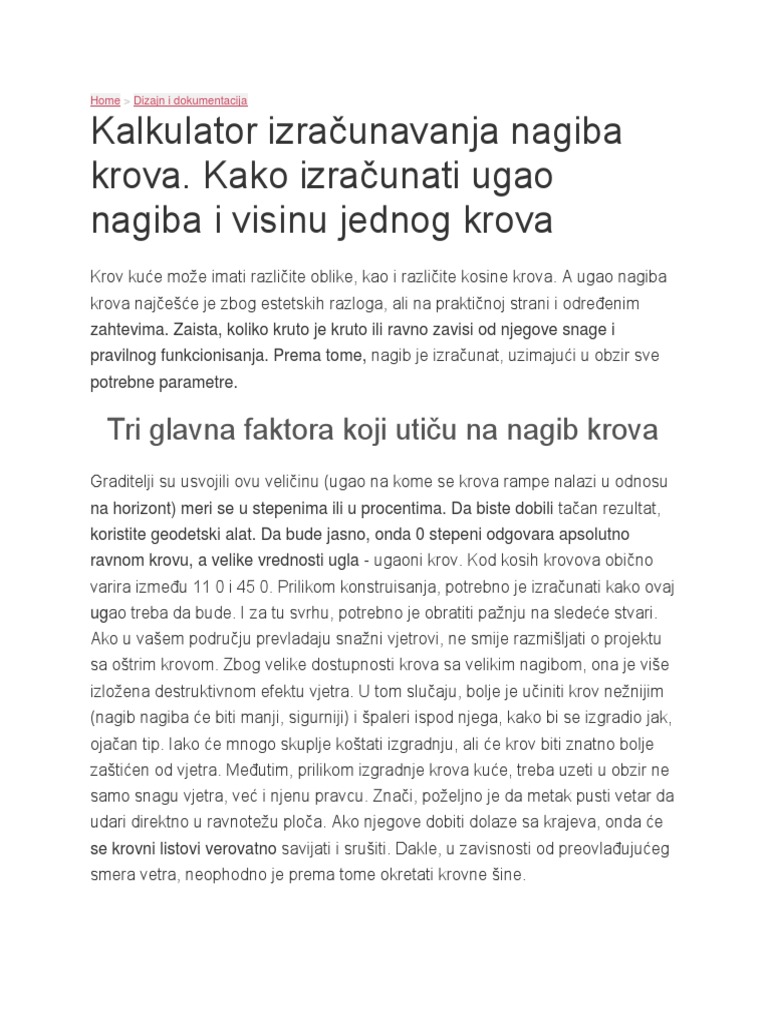 Home > Dizajn i dokumentacija

Kalkulator izračunavanja nagiba krova. Kako izračunati ugao nagiba i visinu jednog krova

Krov kuće može imati različite oblike, kao i različite kosine krova. A ugao nagiba krova najčešće je zbog estetskih razloga, ali na praktičnoj strani i određenim zahtevima. Zaista, koliko kruto je kruto ili ravno zavisi od njegove snage i pravilnog funkcionisanja. Prema tome, nagib je izračunat, uzimajući u obzir sve potrebne parametre.

Tri glavna faktora koji utiču na nagib krova

Graditelji su usvojili ovu veličinu (ugao na kome se krova rampe nalazi u odnosu na horizont) meri se u stepenima ili u procentima. Da biste dobili tačan rezultat, koristite geodetski alat. Da bude jasno, onda 0 stepeni odgovara apsolutno ravnom krovu, a velike vrednosti ugla - ugaoni krov. Kod kosih krovova obično varira između 11 0 i 45 0. Prilikom konstruisanja, potrebno je izračunati kako ovaj ugao treba da bude. I za tu svrhu, potrebno je obratiti pažnju na sledeće stvari. Ako u vašem području prevladaju snažni vjetrovi, ne smije razmišljati o projektu sa oštrim krovom. Zbog velike dostupnosti krova sa velikim nagibom, ona je više izložena destruktivnom efektu vjetra. U tom slučaju, bolje je učiniti krov nežnijim (nagib nagiba će biti manji, sigurniji) i špaleri ispod njega, kako bi se izgradio jak, ojačan tip. Iako će mnogo skuplje koštati izgradnju, ali će krov biti znatno bolje zaštićen od vjetra. Međutim, prilikom izgradnje krova kuće, treba uzeti u obzir ne samo snagu vjetra, već i njenu pravcu. Znači, poželjno je da metak pusti vetar da udari direktno u ravnotežu ploča. Ako njegove dobiti dolaze sa krajeva, onda će se krovni listovi verovatno savijati i srušiti. Dakle, u zavisnosti od preovlađujućeg smera vetra, neophodno je prema tome okretati krovne šine.